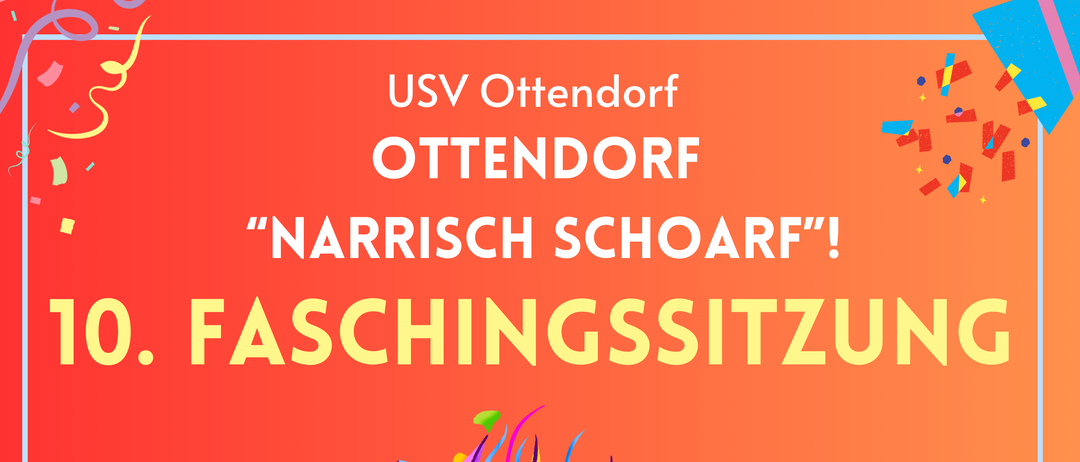 USV Ottendorf
OTTENDORF
“NARRISCH SCHOARF”!
10. FASCHINGSSITZUNG